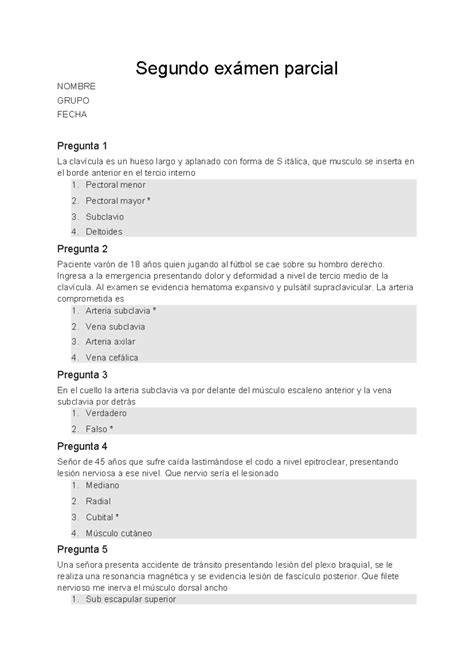 Segundo exámen parcial

NOMBRE
GRUPO
FECHA

Pregunta 1

La clavícula es un hueso largo y aplanado con forma de S itálica, que musculo se inserta en el borde anterior en el tercio interno

1. Pectoral menor
2. Pectoral mayor *
3. Subclavio
4. Deltoides

Pregunta 2

Paciente varón de 18 años quien jugando al fútbol se cae sobre su hombro derecho. Ingresa a la emergencia presentando dolor y deformidad a nivel de tercio medio de la clavícula. Al examen se evidencia hematoma expansivo y pulsátil supraclavicular. La arteria comprometida es

1. Arteria subclavia *
2. Vena subclavia
3. Arteria axilar
4. Vena cefálica

Pregunta 3

En el cuello la arteria subclavia va por delante del músculo escaleno anterior y la vena subclavia por detrás

1. Verdadero
2. Falso *

Pregunta 4

Señor de 45 años que sufre caída lastimándose el codo a nivel epitroclear, presentando lesión nerviosa a ese nivel. Que nervio sería el lesionado

1. Mediano
2. Radial
3. Cubital *
4. Músculo cutáneo

Pregunta 5

Una señora presenta accidente de tránsito presentando lesión del plexo braquial, se le realiza una resonancia magnética y se evidencia lesión de fascículo posterior. Que filete nervioso me inerva el músculo dorsal ancho

1. Sub escapular superior